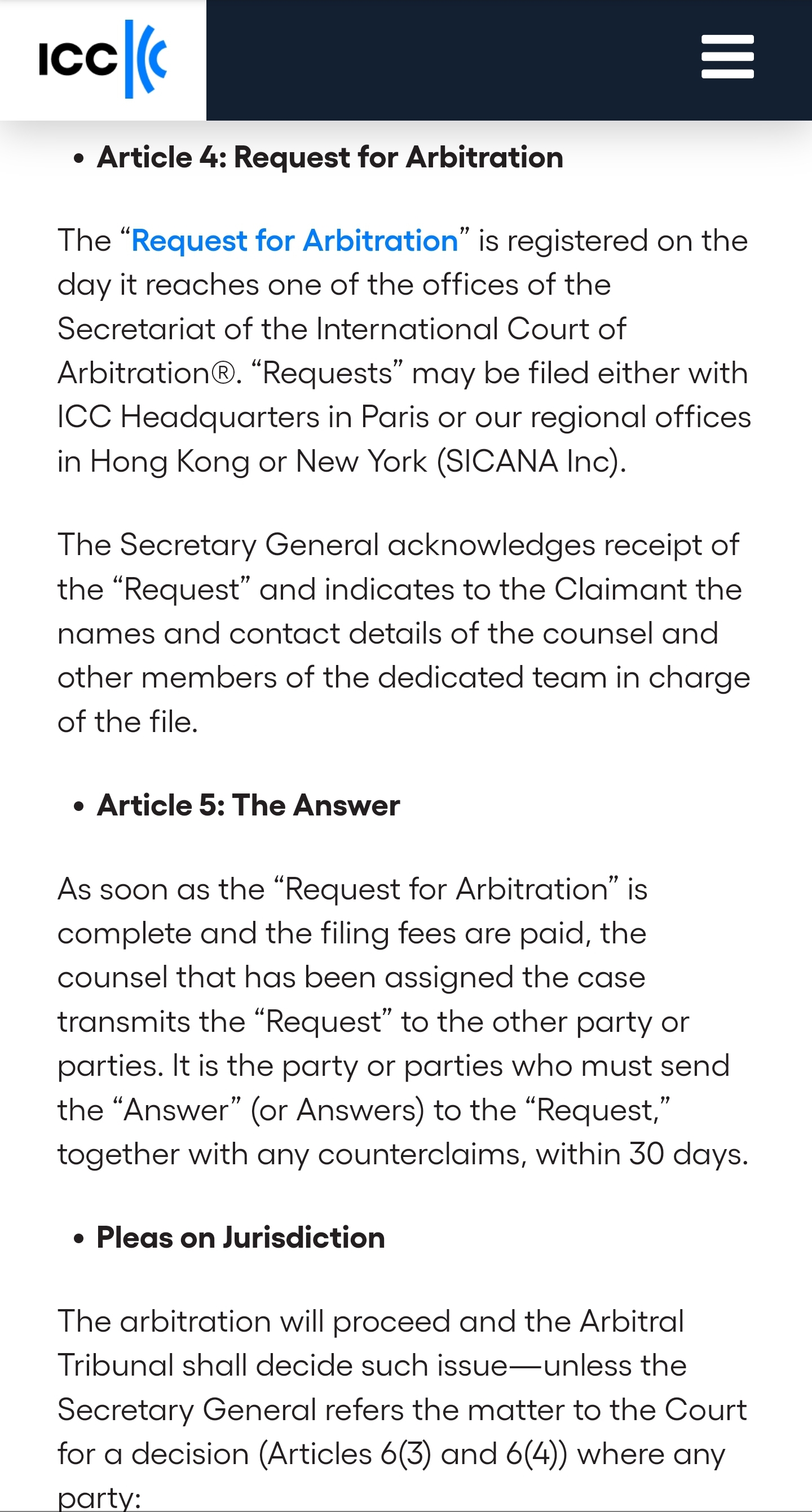 ICC

• Article 4: Request for Arbitration

The “Request for Arbitration” is registered on the day it reaches one of the offices of the Secretariat of the International Court of Arbitration®. “Requests” may be filed either with ICC Headquarters in Paris or our regional offices in Hong Kong or New York (SICANA Inc).

The Secretary General acknowledges receipt of the “Request” and indicates to the Claimant the names and contact details of the counsel and other members of the dedicated team in charge of the file.

• Article 5: The Answer

As soon as the “Request for Arbitration” is complete and the filing fees are paid, the counsel that has been assigned the case transmits the “Request” to the other party or parties. It is the party or parties who must send the “Answer” (or Answers) to the “Request,” together with any counterclaims, within 30 days.

• Pleas on Jurisdiction

The arbitration will proceed and the Arbitral Tribunal shall decide such issue—unless the Secretary General refers the matter to the Court for a decision (Articles 6(3) and 6(4)) where any party: